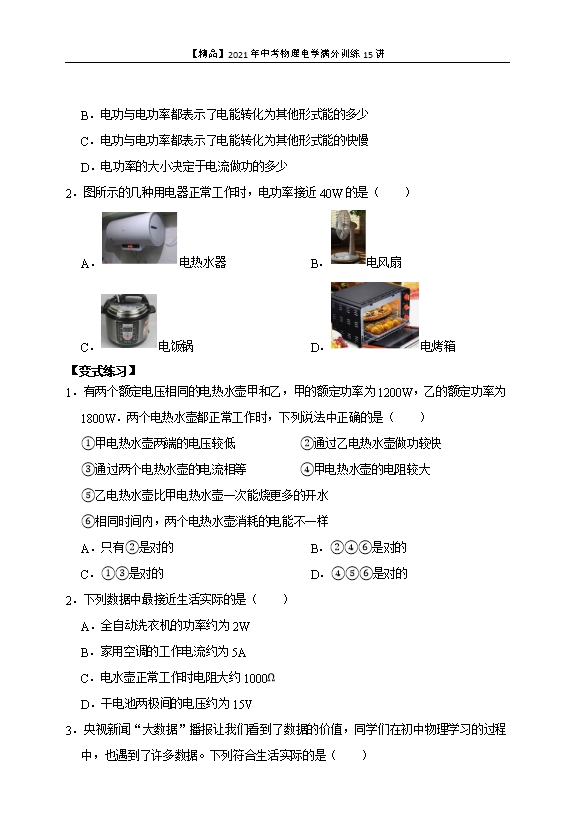 【精品】2021年中考物理电学满分训练15讲

B．电功与电功率都表示了电能转化为其他形式能的多少

C．电功与电功率都表示了电能转化为其他形式能的快慢

D．电功率的大小决定于电流做功的多少

2．图所示的几种用电器正常工作时，电功率接近40W的是（　　）

A．电热水器　　B．电风扇

C．电饭锅　　D．电烤箱

【变式练习】

1．有两个额定电压相同的电热水壶甲和乙，甲的额定功率为1200W，乙的额定功率为1800W．两个电热水壶都正常工作时，下列说法中正确的是（　　）

①甲电热水壶两端的电压较低　　②通过乙电热水壶做功较快

③通过两个电热水壶的电流相等　　④甲电热水壶的电阻较大

⑤乙电热水壶比甲电热水壶一次能烧更多的开水

⑥相同时间内，两个电热水壶消耗的电能不一样

A．只有②是对的　　B．②④⑥是对的

C．①③是对的　　D．④⑤⑥是对的

2．下列数据中最接近生活实际的是（　　）

A．全自动洗衣机的功率约为2W

B．家用空调的工作电流约为5A

C．电水壶正常工作时电阻大约1000Ω

D．干电池两极间的电压约为15V

3．央视新闻“大数据”播报让我们看到了数据的价值，同学们在初中物理学习的过程中，也遇到了许多数据。下列符合生活实际的是（　　）